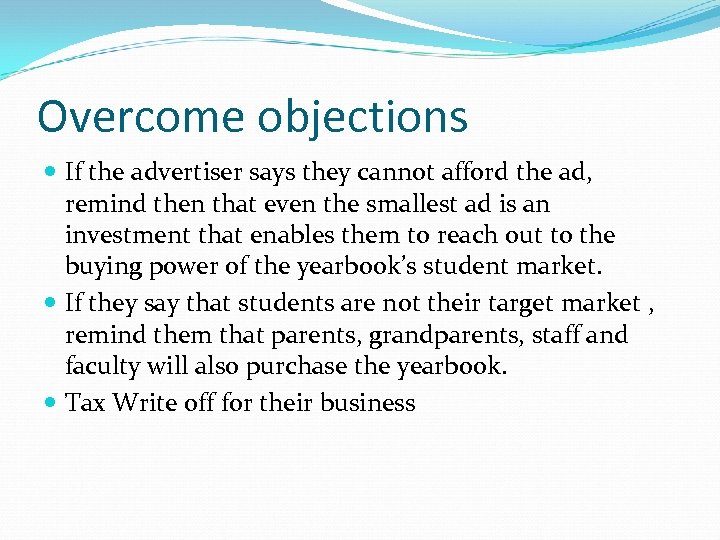 Overcome objections

• If the advertiser says they cannot afford the ad, remind then that even the smallest ad is an investment that enables them to reach out to the buying power of the yearbook's student market.
• If they say that students are not their target market , remind them that parents, grandparents, staff and faculty will also purchase the yearbook.
• Tax Write off for their business